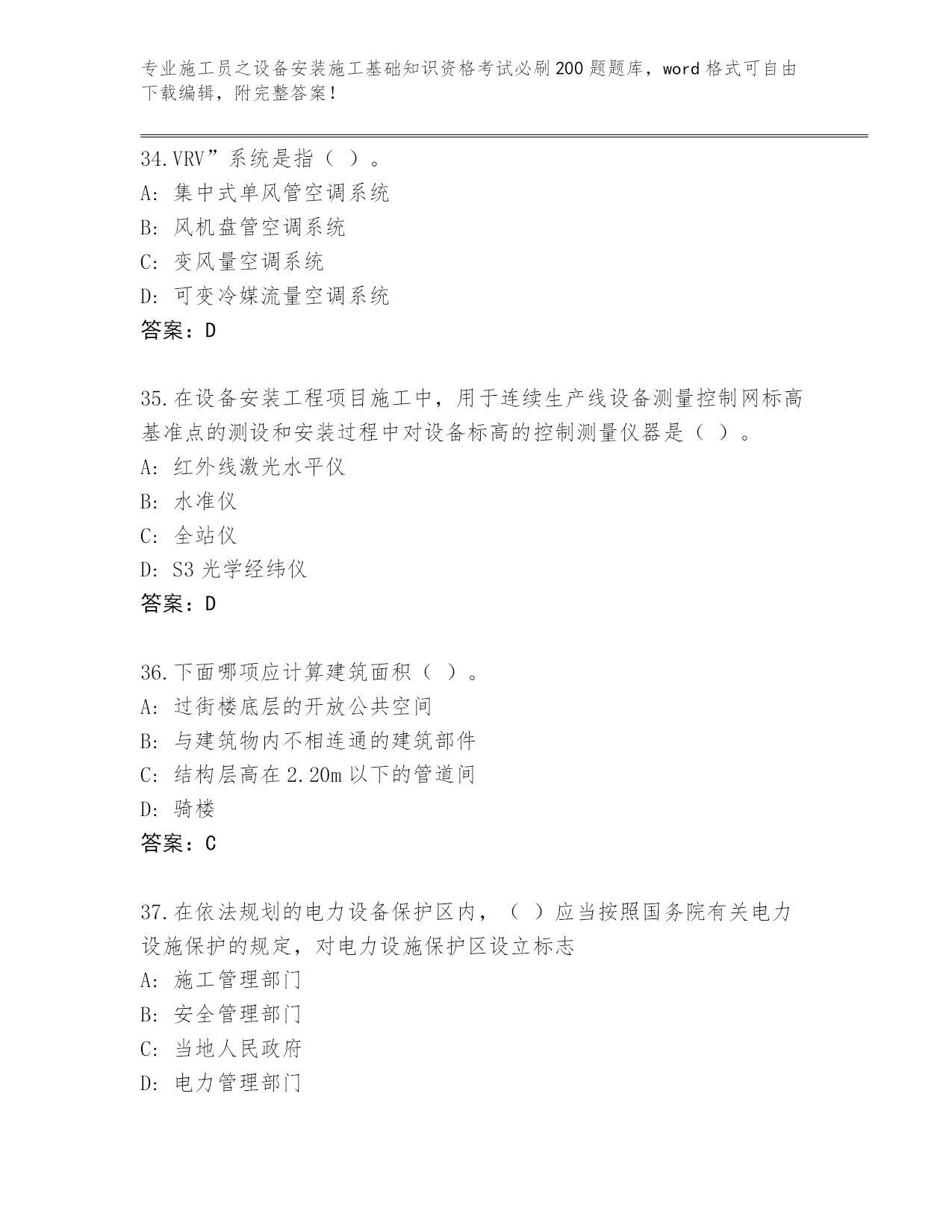 专业施工员之设备安装施工基础知识资格考试必刷200题题库，word格式可自由下载编辑，附完整答案！

34.VRV”系统是指（ ）。
A: 集中式单风管空调系统
B: 风机盘管空调系统
C: 变风量空调系统
D: 可变冷媒流量空调系统
答案：D

35.在设备安装工程项目施工中，用于连续生产线设备测量控制网标高基准点的测设和安装过程中对设备标高的控制测量仪器是（ ）。
A: 红外线激光水平仪
B: 水准仪
C: 全站仪
D: S3光学经纬仪
答案：D

36.下面哪项应计算建筑面积（ ）。
A: 过街楼底层的开放公共空间
B: 与建筑物内不相连通的建筑部件
C: 结构层高在2.20m以下的管道间
D: 骑楼
答案：C

37.在依法规划的电力设备保护区内，（ ）应当按照国务院有关电力设施保护的规定，对电力设施保护区设立标志
A: 施工管理部门
B: 安全管理部门
C: 当地人民政府
D: 电力管理部门